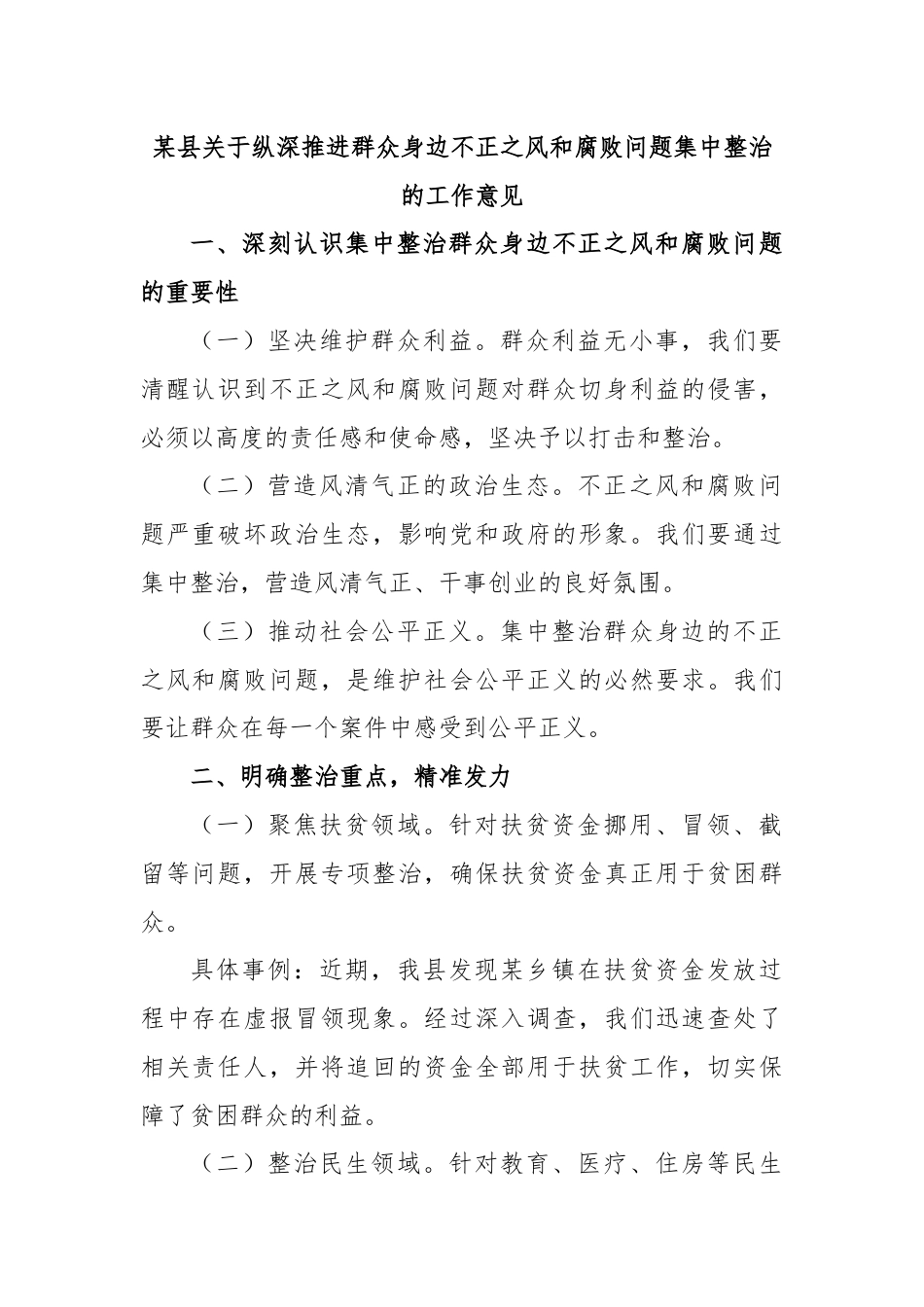 某县关于纵深推进群众身边不正之风和腐败问题集中整治的工作意见

一、深刻认识集中整治群众身边不正之风和腐败问题的重要性

（一）坚决维护群众利益。群众利益无小事，我们要清醒认识到不正之风和腐败问题对群众切身利益的侵害，必须以高度的责任感和使命感，坚决予以打击和整治。

（二）营造风清气正的政治生态。不正之风和腐败问题严重破坏政治生态，影响党和政府的形象。我们要通过集中整治，营造风清气正、干事创业的良好氛围。

（三）推动社会公平正义。集中整治群众身边的不正之风和腐败问题，是维护社会公平正义的必然要求。我们要让群众在每一个案件中感受到公平正义。

二、明确整治重点，精准发力

（一）聚焦扶贫领域。针对扶贫资金挪用、冒领、截留等问题，开展专项整治，确保扶贫资金真正用于贫困群众。

具体事例：近期，我县发现某乡镇在扶贫资金发放过程中存在虚报冒领现象。经过深入调查，我们迅速查处了相关责任人，并将追回的资金全部用于扶贫工作，切实保障了贫困群众的利益。

（二）整治民生领域。针对教育、医疗、住房等民生